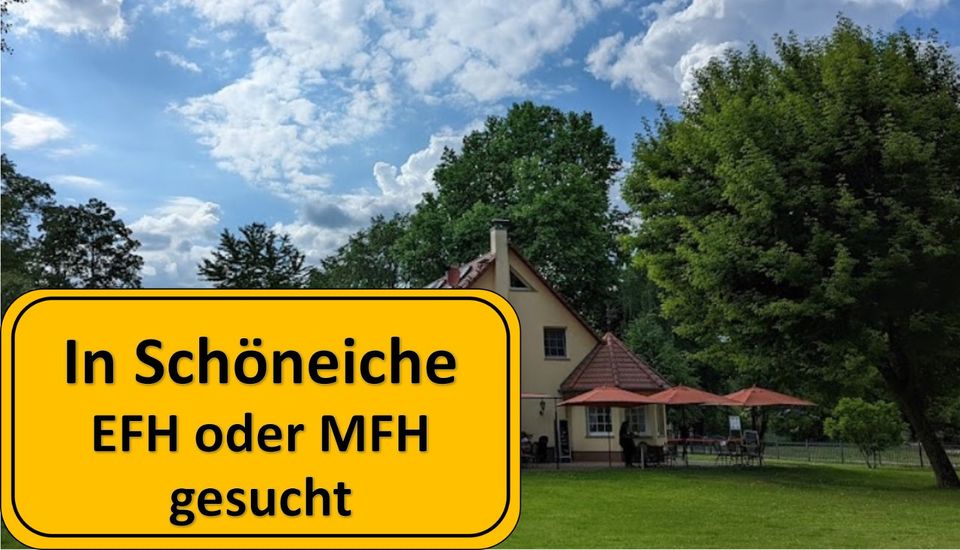 In Schöneiche
EFH oder MFH
gesucht